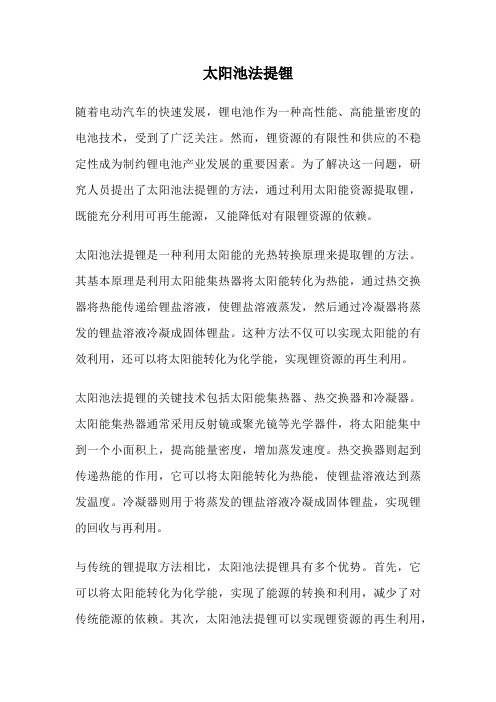 太阳池法提锂

随着电动汽车的快速发展，锂电池作为一种高性能、高能量密度的电池技术，受到了广泛关注。然而，锂资源的有限性和供应的不稳定性成为制约锂电池产业发展的重要因素。为了解决这一问题，研究人员提出了太阳池法提锂的方法，通过利用太阳能资源提取锂，既能充分利用可再生能源，又能降低对有限锂资源的依赖。

太阳池法提锂是一种利用太阳能的光热转换原理来提取锂的方法。其基本原理是利用太阳能集热器将太阳能转化为热能，通过热交换器将热能传递给锂盐溶液，使锂盐溶液蒸发，然后通过冷凝器将蒸发的锂盐溶液冷凝成固体锂盐。这种方法不仅可以实现太阳能的有效利用，还可以将太阳能转化为化学能，实现锂资源的再生利用。

太阳池法提锂的关键技术包括太阳能集热器、热交换器和冷凝器。太阳能集热器通常采用反射镜或聚光镜等光学器件，将太阳能集中到一个小面积上，提高能量密度，增加蒸发速度。热交换器则起到传递热能的作用，它可以将太阳能转化为热能，使锂盐溶液达到蒸发温度。冷凝器则用于将蒸发的锂盐溶液冷凝成固体锂盐，实现锂的回收与再利用。

与传统的锂提取方法相比，太阳池法提锂具有多个优势。首先，它可以将太阳能转化为化学能，实现了能源的转换和利用，减少了对传统能源的依赖。其次，太阳池法提锂可以实现锂资源的再生利用，